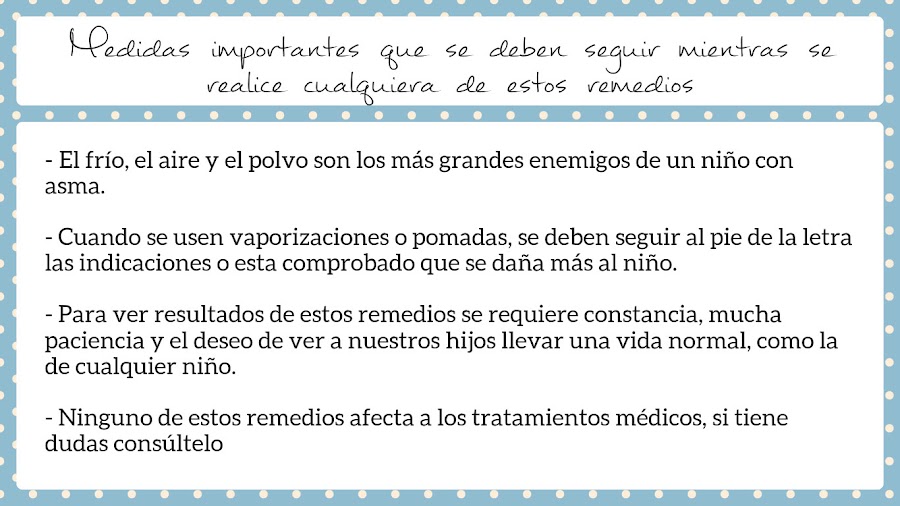 Medidas importantes que se deben seguir mientras se realice cualquiera de estos remedios

- El frío, el aire y el polvo son los más grandes enemigos de un niño con asma.

- Cuando se usen vaporizaciones o pomadas, se deben seguir al pie de la letra las indicaciones o esta comprobado que se daña más al niño.

- Para ver resultados de estos remedios se requiere constancia, mucha paciencia y el deseo de ver a nuestros hijos llevar una vida normal, como la de cualquier niño.

- Ninguno de estos remedios afecta a los tratamientos médicos, si tiene dudas consúltelo